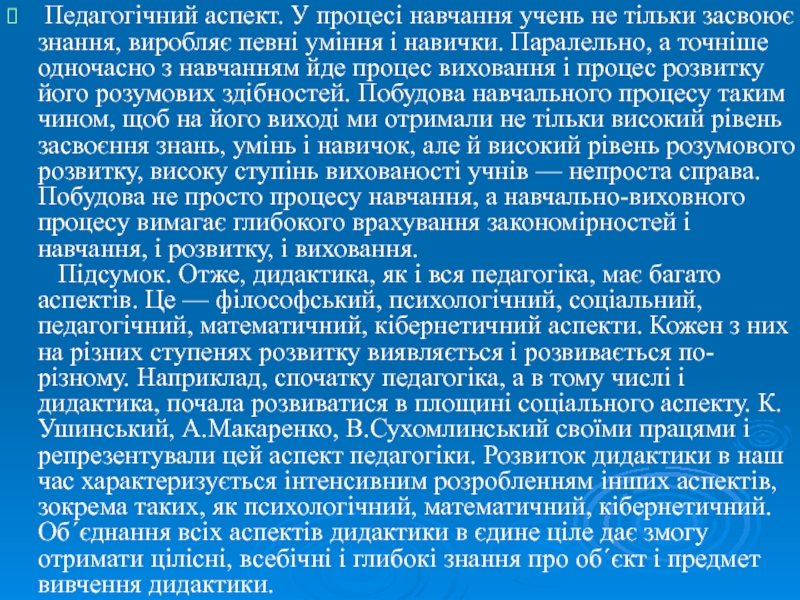 Педагогічний аспект. У процесі навчання учень не тільки засвоює знання, виробляє певні уміння і навички. Паралельно, а точніше одночасно з навчанням йде процес виховання і процес розвитку його розумових здібностей. Побудова навчального процесу таким чином, щоб на його виході ми отримали не тільки високий рівень засвоєння знань, умінь і навичок, але й високий рівень розумового розвитку, високу ступінь вихованості учнів — непроста справа. Побудова не просто процесу навчання, а навчально-виховного процесу вимагає глибокого врахування закономірностей і навчання, і розвитку, і виховання.

Підсумок. Отже, дидактика, як і вся педагогіка, має багато аспектів. Це — філософський, психологічний, соціальний, педагогічний, математичний, кібернетичний аспекти. Кожен з них на різних ступенях розвитку виявляється і розвивається по-різному. Наприклад, спочатку педагогіка, а в тому числі і дидактика, почала розвиватися в площині соціального аспекту. К. Ушинський, А.Макаренко, В.Сухомлинський своїми працями і репрезентували цей аспект педагогіки. Розвиток дидактики в наш час характеризується інтенсивним розробленням інших аспектів, зокрема таких, як психологічний, математичний, кібернетичний. Об´єднання всіх аспектів дидактики в єдине ціле дає змогу отримати цілісні, всебічні і глибокі знання про об´єкт і предмет вивчення дидактики.